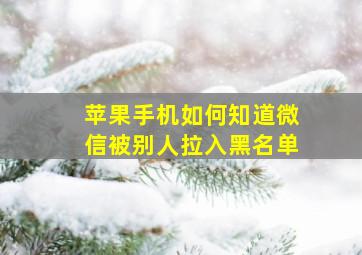 苹果手机如何知道微信被别人拉入黑名单